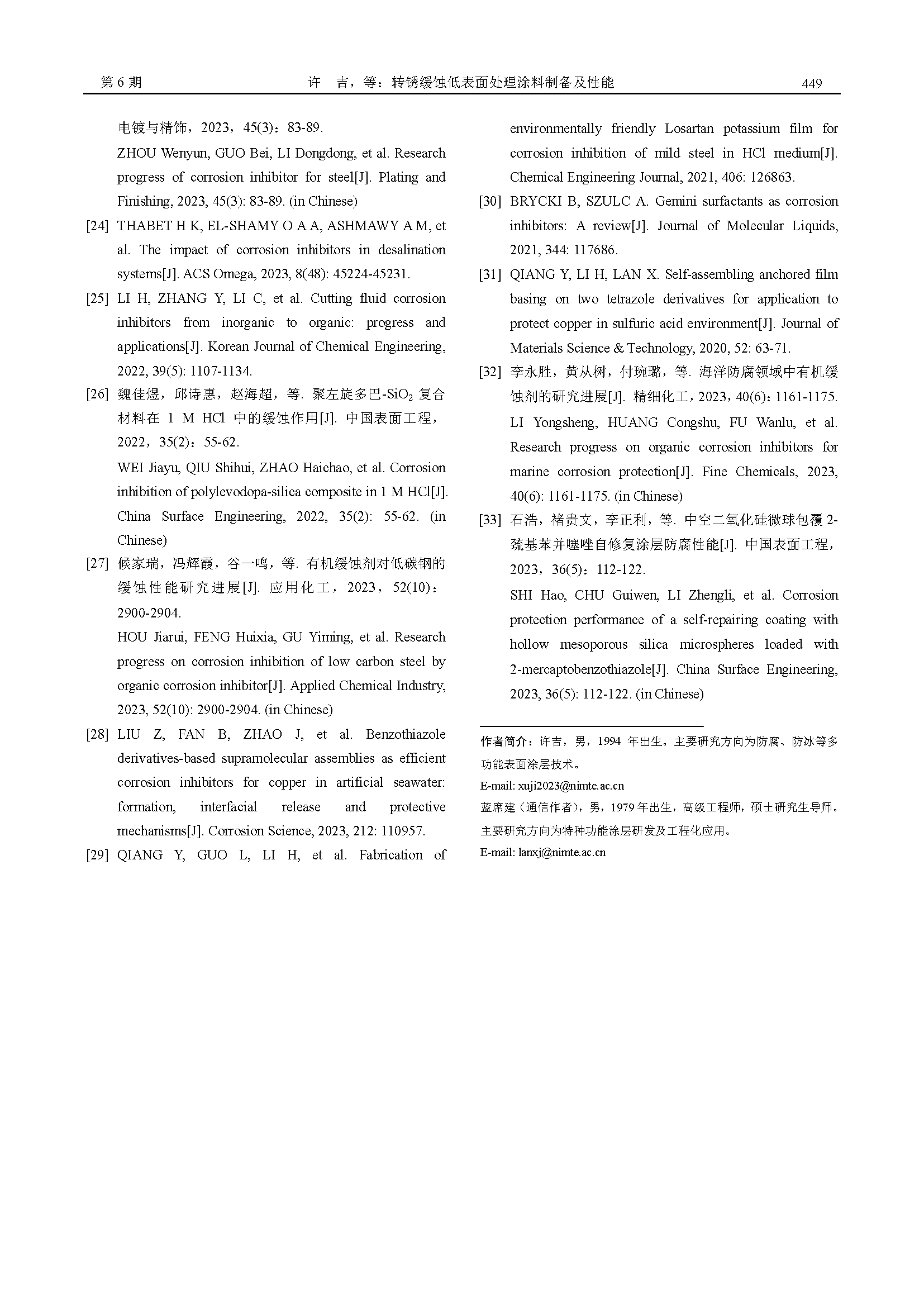 第 6 期　　　　许　吉，等：转锈缓蚀低表面处理涂料制备及性能　　　　449

电镀与精饰，2023，45(3)：83-89.

ZHOU Wenyun, GUO Bei, LI Dongdong, et al. Research progress of corrosion inhibitor for steel[J]. Plating and Finishing, 2023, 45(3): 83-89. (in Chinese)

[24] THABET H K, EL-SHAMY O A A, ASHMAWY A M, et al. The impact of corrosion inhibitors in desalination systems[J]. ACS Omega, 2023, 8(48): 45224-45231.

[25] LI H, ZHANG Y, LI C, et al. Cutting fluid corrosion inhibitors from inorganic to organic: progress and applications[J]. Korean Journal of Chemical Engineering, 2022, 39(5): 1107-1134.

[26] 魏佳煜，邱诗惠，赵海超，等. 聚左旋多巴-$SiO_2$ 复合材料在 1 M HCl 中的缓蚀作用[J]. 中国表面工程，2022，35(2)：55-62.

WEI Jiayu, QIU Shihui, ZHAO Haichao, et al. Corrosion inhibition of polylevodopa-silica composite in 1 M HCl[J]. China Surface Engineering, 2022, 35(2): 55-62. (in Chinese)

[27] 候家瑞，冯辉霞，谷一鸣，等. 有机缓蚀剂对低碳钢的缓蚀性能研究进展[J]. 应用化工，2023，52(10)：2900-2904.

HOU Jiarui, FENG Huixia, GU Yiming, et al. Research progress on corrosion inhibition of low carbon steel by organic corrosion inhibitor[J]. Applied Chemical Industry, 2023, 52(10): 2900-2904. (in Chinese)

[28] LIU Z, FAN B, ZHAO J, et al. Benzothiazole derivatives-based supramolecular assemblies as efficient corrosion inhibitors for copper in artificial seawater: formation, interfacial release and protective mechanisms[J]. Corrosion Science, 2023, 212: 110957.

[29] QIANG Y, GUO L, LI H, et al. Fabrication of environmentally friendly Losartan potassium film for corrosion inhibition of mild steel in HCl medium[J]. Chemical Engineering Journal, 2021, 406: 126863.

[30] BRYCKI B, SZULC A. Gemini surfactants as corrosion inhibitors: A review[J]. Journal of Molecular Liquids, 2021, 344: 117686.

[31] QIANG Y, LI H, LAN X. Self-assembling anchored film basing on two tetrazole derivatives for application to protect copper in sulfuric acid environment[J]. Journal of Materials Science & Technology, 2020, 52: 63-71.

[32] 李永胜，黄从树，付琬璐，等. 海洋防腐领域中有机缓蚀剂的研究进展[J]. 精细化工，2023，40(6)：1161-1175.

LI Yongsheng, HUANG Congshu, FU Wanlu, et al. Research progress on organic corrosion inhibitors for marine corrosion protection[J]. Fine Chemicals, 2023, 40(6): 1161-1175. (in Chinese)

[33] 石浩，褚贵文，李正利，等. 中空二氧化硅微球包覆 2-巯基苯并噻唑自修复涂层防腐性能[J]. 中国表面工程，2023，36(5)：112-122.

SHI Hao, CHU Guiwen, LI Zhengli, et al. Corrosion protection performance of a self-repairing coating with hollow mesoporous silica microspheres loaded with 2-mercaptobenzothiazole[J]. China Surface Engineering, 2023, 36(5): 112-122. (in Chinese)

作者简介：许吉，男，1994 年出生。主要研究方向为防腐、防冰等多功能表面涂层技术。
E-mail: xuji2023@nimte.ac.cn
蓝席建（通信作者），男，1979 年出生，高级工程师，硕士研究生导师。主要研究方向为特种功能涂层研发及工程化应用。
E-mail: lanxj@nimte.ac.cn